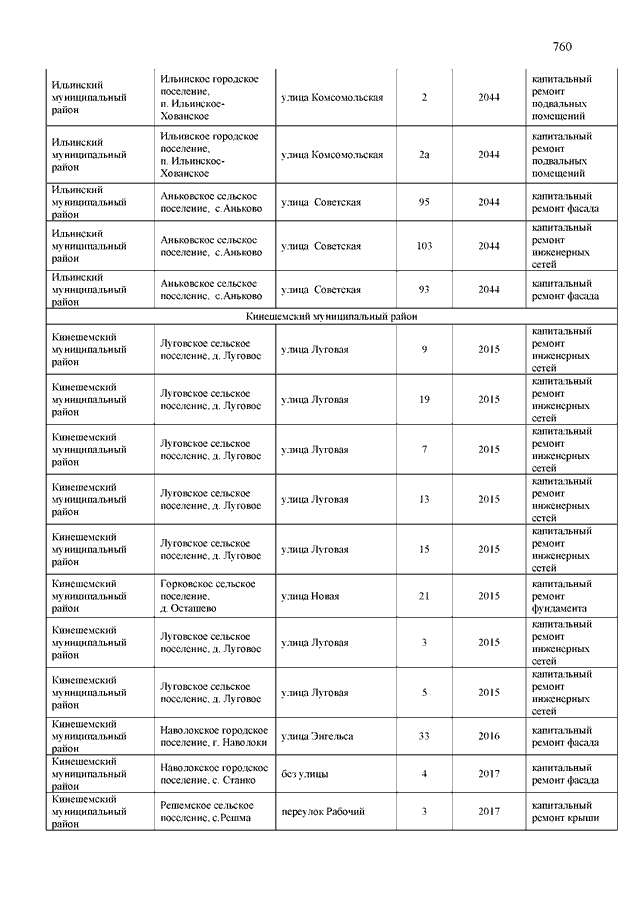 760

| | | | | | |
|---|---|---|---|---|---|
| Ильинский муниципальный район | Ильинское городское поселение, п. Ильинское-Хованское | улица Комсомольская | 2 | 2044 | капитальный ремонт подвальных помещений |
| Ильинский муниципальный район | Ильинское городское поселение, п. Ильинское-Хованское | улица Комсомольская | 2а | 2044 | капитальный ремонт подвальных помещений |
| Ильинский муниципальный район | Аньковское сельское поселение, с.Аньково | улица Советская | 95 | 2044 | капитальный ремонт фасада |
| Ильинский муниципальный район | Аньковское сельское поселение, с.Аньково | улица Советская | 103 | 2044 | капитальный ремонт инженерных сетей |
| Ильинский муниципальный район | Аньковское сельское поселение, с.Аньково | улица Советская | 93 | 2044 | капитальный ремонт фасада |
| Кинешемский муниципальный район | | | | | |
| Кинешемский муниципальный район | Луговское сельское поселение, д. Луговое | улица Луговая | 9 | 2015 | капитальный ремонт инженерных сетей |
| Кинешемский муниципальный район | Луговское сельское поселение, д. Луговое | улица Луговая | 19 | 2015 | капитальный ремонт инженерных сетей |
| Кинешемский муниципальный район | Луговское сельское поселение, д. Луговое | улица Луговая | 7 | 2015 | капитальный ремонт инженерных сетей |
| Кинешемский муниципальный район | Луговское сельское поселение, д. Луговое | улица Луговая | 13 | 2015 | капитальный ремонт инженерных сетей |
| Кинешемский муниципальный район | Луговское сельское поселение, д. Луговое | улица Луговая | 15 | 2015 | капитальный ремонт инженерных сетей |
| Кинешемский муниципальный район | Горковское сельское поселение, д. Осташево | улица Новая | 21 | 2015 | капитальный ремонт фундамента |
| Кинешемский муниципальный район | Луговское сельское поселение, д. Луговое | улица Луговая | 3 | 2015 | капитальный ремонт инженерных сетей |
| Кинешемский муниципальный район | Луговское сельское поселение, д. Луговое | улица Луговая | 5 | 2015 | капитальный ремонт инженерных сетей |
| Кинешемский муниципальный район | Наволокское городское поселение, г. Наволоки | улица Энгельса | 33 | 2016 | капитальный ремонт фасада |
| Кинешемский муниципальный район | Наволокское городское поселение, с. Станко | без улицы | 4 | 2017 | капитальный ремонт фасада |
| Кинешемский муниципальный район | Решемское сельское поселение, с.Решма | переулок Рабочий | 3 | 2017 | капитальный ремонт крыши |